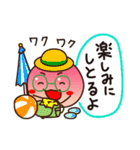 ワク ワク

楽しみにしとるよ